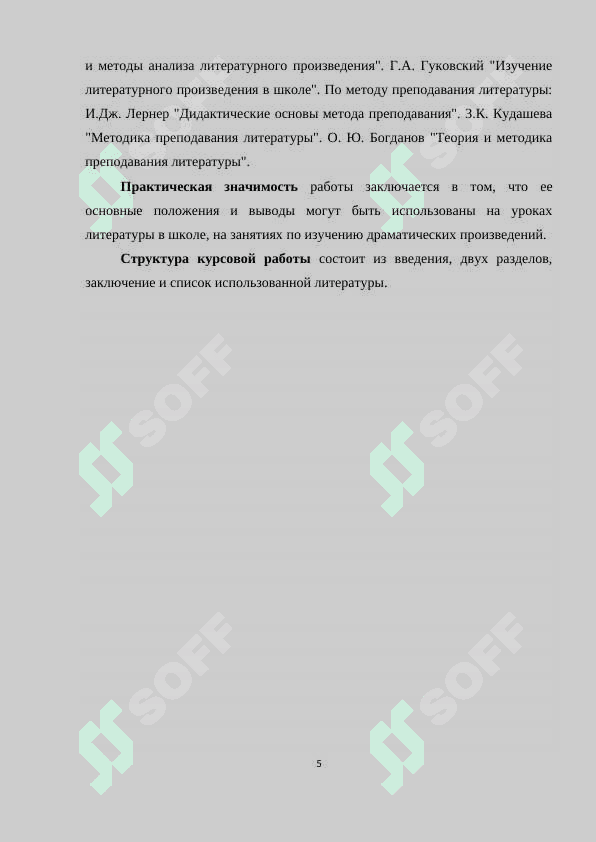 и методы анализа литературного произведения". Г.А. Гуковский "Изучение литературного произведения в школе". По методу преподавания литературы: И.Дж. Лернер "Дидактические основы метода преподавания". З.К. Кудашева "Методика преподавания литературы". О. Ю. Богданов "Теория и методика преподавания литературы".

Практическая значимость работы заключается в том, что ее основные положения и выводы могут быть использованы на уроках литературы в школе, на занятиях по изучению драматических произведений.

Структура курсовой работы состоит из введения, двух разделов, заключение и список использованной литературы.

5

SOFF